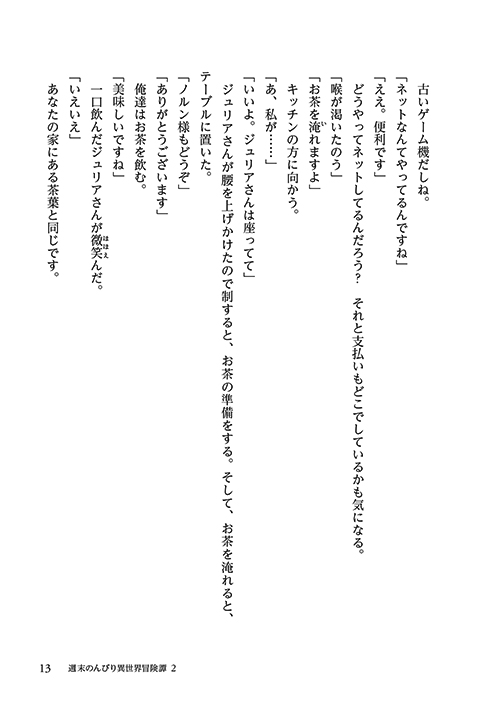 古いゲーム機だしね。

「ネットなんてやってるんですね」

「ええ。便利です」

どうやってネットしてるんだろう？　それと支払いもどこでしているかも気になる。

「喉が渇いたのう」

「お茶を淹れますよ」

キッチンの方に向かう。

「あ、私が……」

「いいよ。ジュリアさんは座ってて」

ジュリアさんが腰を上げかけたので制すると、お茶の準備をする。そして、お茶を淹れると、テーブルに置いた。

「ノルン様もどうぞ」

「ありがとうございます」

俺達はお茶を飲む。

「美味しいですね」

一口飲んだジュリアさんが微笑んだ。

「いえいえ」

あなたの家にある茶葉と同じです。

13　週末のんびり異世界冒険譚 2